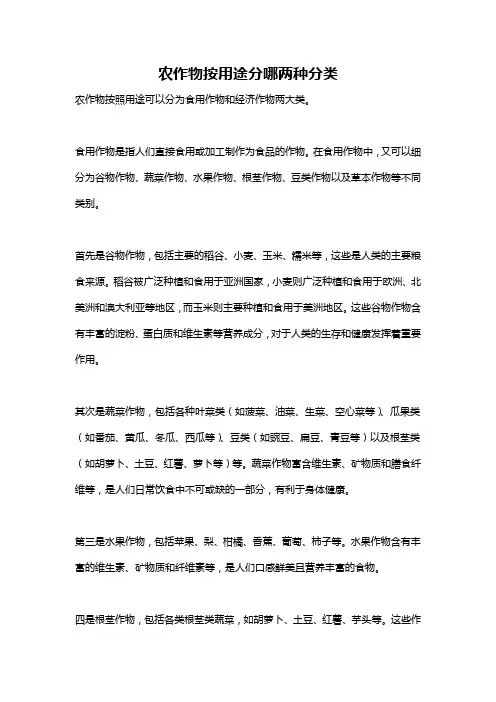 农作物按用途分哪两种分类

农作物按照用途可以分为食用作物和经济作物两大类。

食用作物是指人们直接食用或加工制作为食品的作物。在食用作物中，又可以细分为谷物作物、蔬菜作物、水果作物、根茎作物、豆类作物以及草本作物等不同类别。

首先是谷物作物，包括主要的稻谷、小麦、玉米、糯米等，这些是人类的主要粮食来源。稻谷被广泛种植和食用于亚洲国家，小麦则广泛种植和食用于欧洲、北美洲和澳大利亚等地区，而玉米则主要种植和食用于美洲地区。这些谷物作物含有丰富的淀粉、蛋白质和维生素等营养成分，对于人类的生存和健康发挥着重要作用。

其次是蔬菜作物，包括各种叶菜类（如菠菜、油菜、生菜、空心菜等）、瓜果类（如番茄、黄瓜、冬瓜、西瓜等）、豆类（如豌豆、扁豆、青豆等）以及根茎类（如胡萝卜、土豆、红薯、萝卜等）等。蔬菜作物富含维生素、矿物质和膳食纤维等，是人们日常饮食中不可或缺的一部分，有利于身体健康。

第三是水果作物，包括苹果、梨、柑橘、香蕉、葡萄、柿子等。水果作物含有丰富的维生素、矿物质和纤维素等，是人们口感鲜美且营养丰富的食物。

四是根茎作物，包括各类根茎类蔬菜，如胡萝卜、土豆、红薯、芋头等。这些作